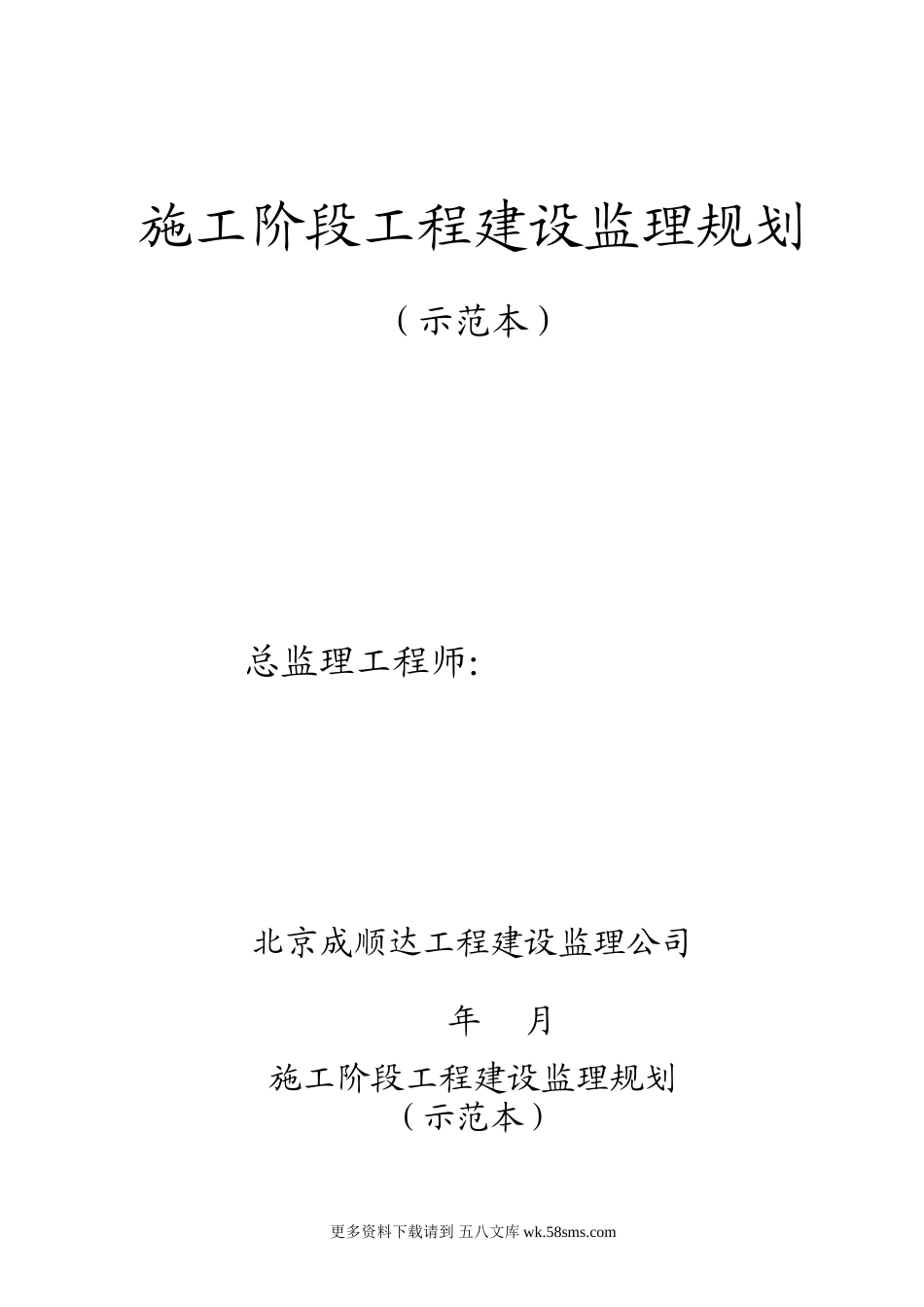 施工阶段工程建设监理规划

（示范本）

总监理工程师:

北京成顺达工程建设监理公司

年　月

施工阶段工程建设监理规划
（示范本）

更多资料下载请到 五八文库 wk.58sms.com